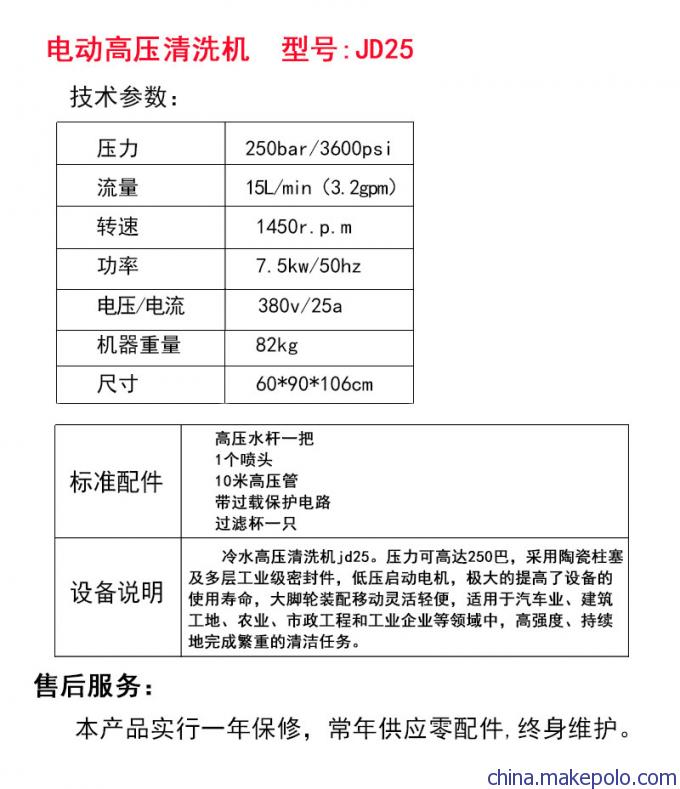 电动高压清洗机　型号:JD25

技术参数：

| 压力 | 250bar/3600psi |
|---|---|
| 流量 | 15L/min (3.2gpm) |
| 转速 | 1450r.p.m |
| 功率 | 7.5kw/50hz |
| 电压/电流 | 380v/25a |
| 机器重量 | 82kg |
| 尺寸 | 60*90*106cm |

| 标准配件 | 高压水杆一把<br>1个喷头<br>10米高压管<br>带过载保护电路<br>过滤杯一只 |
|---|---|
| 设备说明 | 冷水高压清洗机jd25。压力可高达250巴，采用陶瓷柱塞及多层工业级密封件，低压启动电机，极大的提高了设备的使用寿命，大脚轮装配移动灵活轻便，适用于汽车业、建筑工地、农业、市政工程和工业企业等领域中，高强度、持续地完成繁重的清洁任务。 |

售后服务：

本产品实行一年保修，常年供应零配件,终身维护。

china.makepolo.com